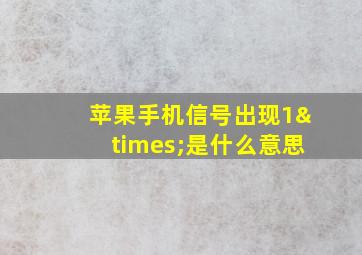 苹果手机信号出现1&times;是什么意思